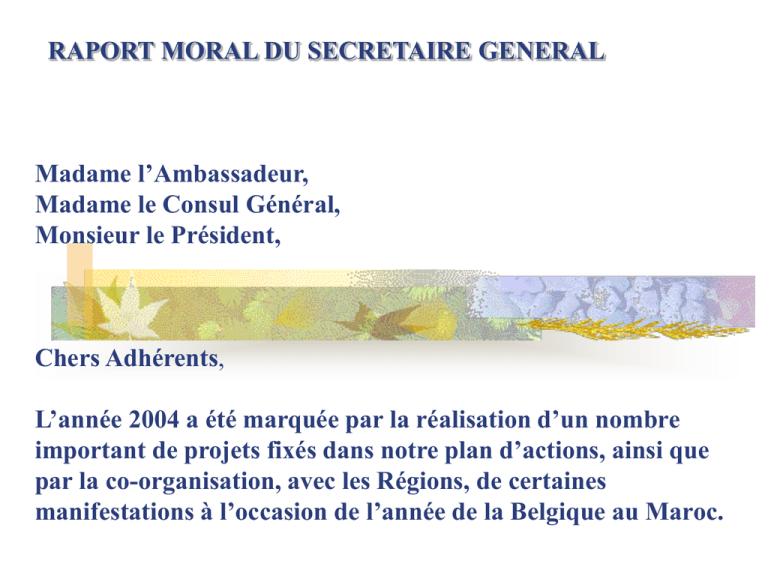 RAPORT MORAL DU SECRETAIRE GENERAL

Madame l’Ambassadeur,
Madame le Consul Général,
Monsieur le Président,

Chers Adhérents,

L’année 2004 a été marquée par la réalisation d’un nombre important de projets fixés dans notre plan d’actions, ainsi que par la co-organisation, avec les Régions, de certaines manifestations à l’occasion de l’année de la Belgique au Maroc.